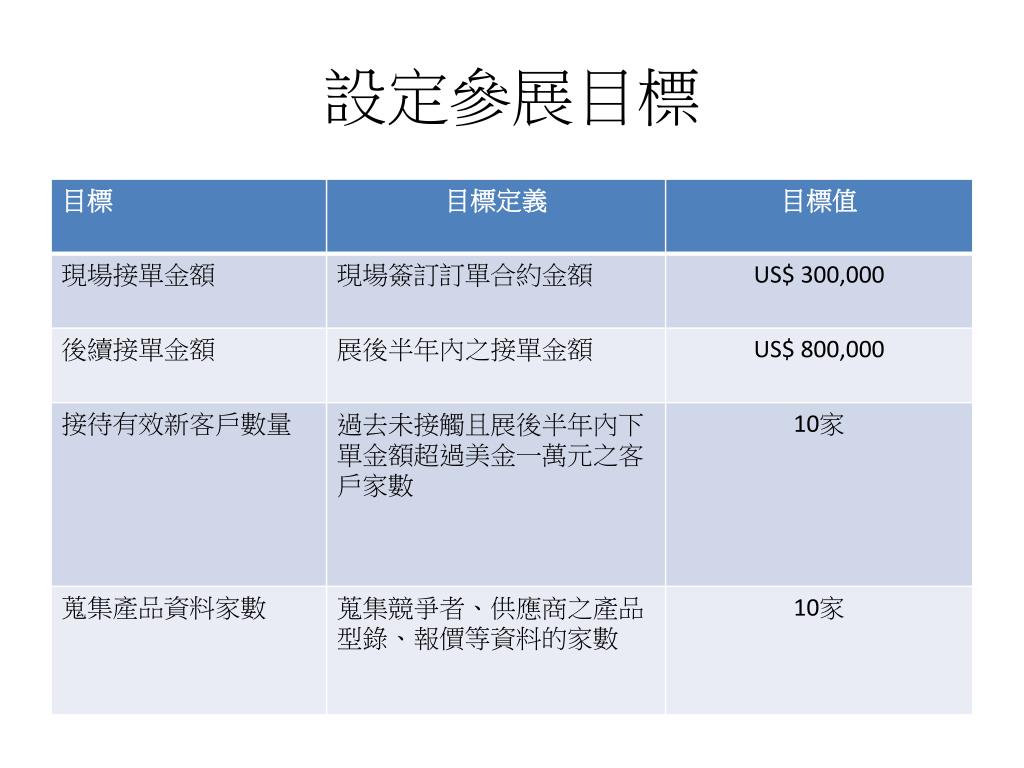 設定參展目標

| 目標 | 目標定義 | 目標值 |
|---|---|---|
| 現場接單金額 | 現場簽訂訂單合約金額 | US$ 300,000 |
| 後續接單金額 | 展後半年內之接單金額 | US$ 800,000 |
| 接待有效新客戶數量 | 過去未接觸且展後半年內下單金額超過美金一萬元之客戶家數 | 10家 |
| 蒐集產品資料家數 | 蒐集競爭者、供應商之產品型錄、報價等資料的家數 | 10家 |